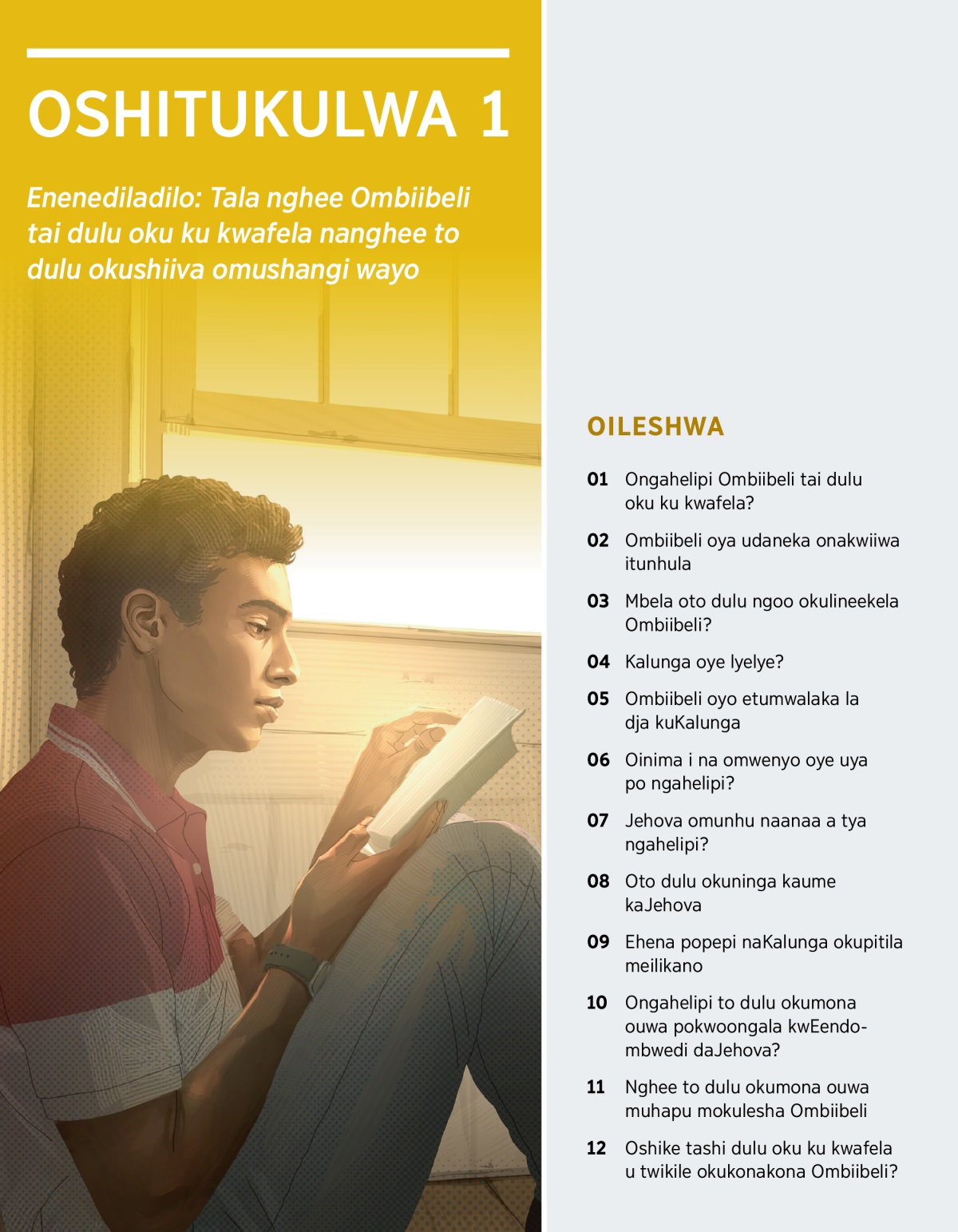 OSHITUKULWA 1

Enenediladilo: Tala nghee Ombiibeli tai dulu oku ku kwafela nanghee to dulu okushiiva omushangi wayo

OILESHWA

01 Ongahelipi Ombiibeli tai dulu oku ku kwafela?

02 Ombiibeli oya udaneka onakwiiwa itunhula

03 Mbela oto dulu ngoo okulineekela Ombiibeli?

04 Kalunga oye lyelye?

05 Ombiibeli oyo etumwalaka la dja kuKalunga

06 Oinima i na omwenyo oye uya po ngahelipi?

07 Jehova omunhu naanaa a tya ngahelipi?

08 Oto dulu okuninga kaume kaJehova

09 Ehena popepi naKalunga okupitila meilikano

10 Ongahelipi to dulu okumona ouwa pokwoongala kwEendombwedi daJehova?

11 Nghee to dulu okumona ouwa muhapu mokulesha Ombiibeli

12 Oshike tashi dulu oku ku kwafela u twikile okukonakona Ombiibeli?